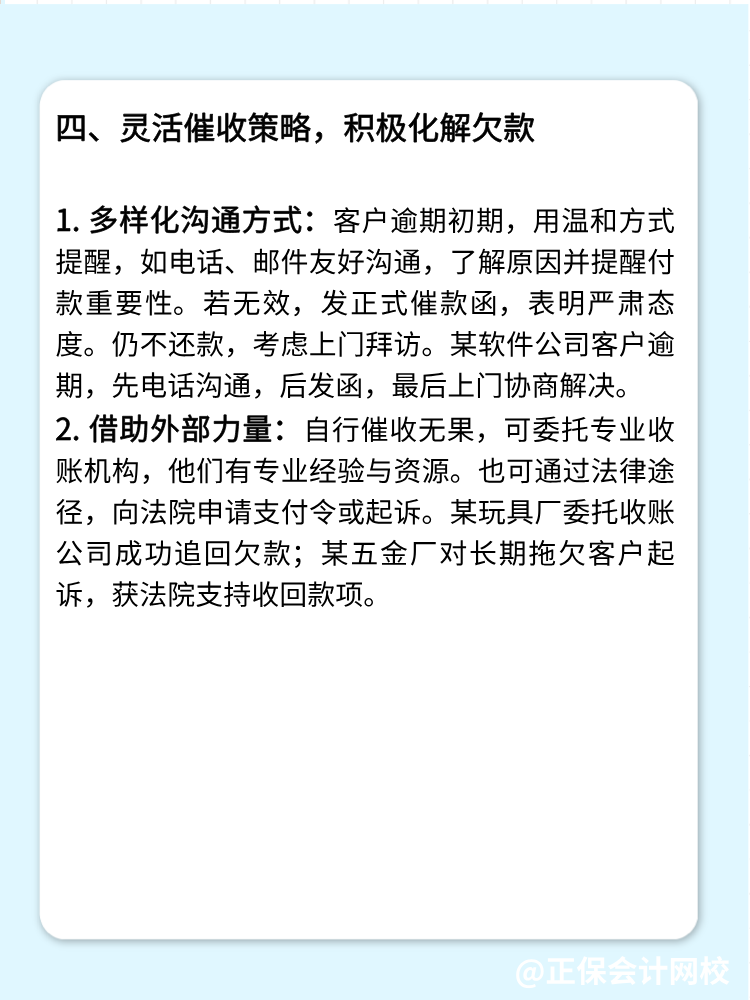 四、灵活催收策略，积极化解欠款

1. 多样化沟通方式：客户逾期初期，用温和方式提醒，如电话、邮件友好沟通，了解原因并提醒付款重要性。若无效，发正式催款函，表明严肃态度。仍不还款，考虑上门拜访。某软件公司客户逾期，先电话沟通，后发函，最后上门协商解决。
2. 借助外部力量：自行催收无果，可委托专业收账机构，他们有专业经验与资源。也可通过法律途径，向法院申请支付令或起诉。某玩具厂委托收账公司成功追回欠款；某五金厂对长期拖欠客户起诉，获法院支持收回款项。

@正保会计网校